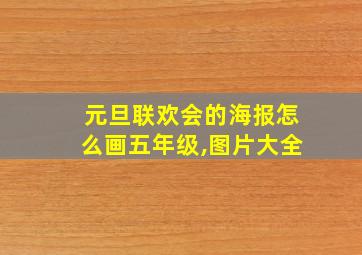 元旦联欢会的海报怎么画五年级,图片大全